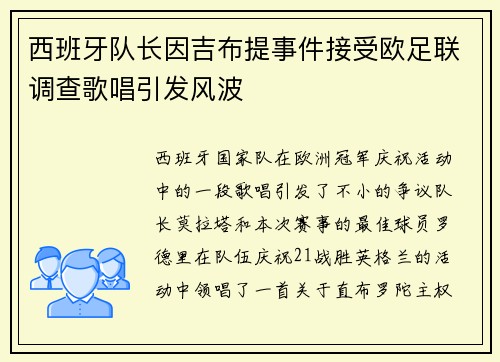 西班牙队长因吉布提事件接受欧足联调查歌唱引发风波

西班牙国家队在欧洲冠军庆祝活动中的一段歌唱引发了不小的争议队长莫拉塔和本次赛事的最佳球员罗德里在队伍庆祝21战胜英格兰的活动中领唱了一首关于直布罗陀主权